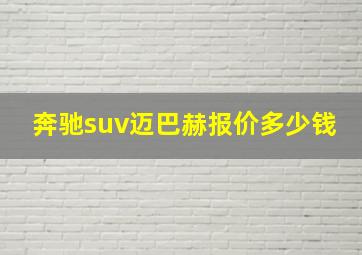 奔驰suv迈巴赫报价多少钱